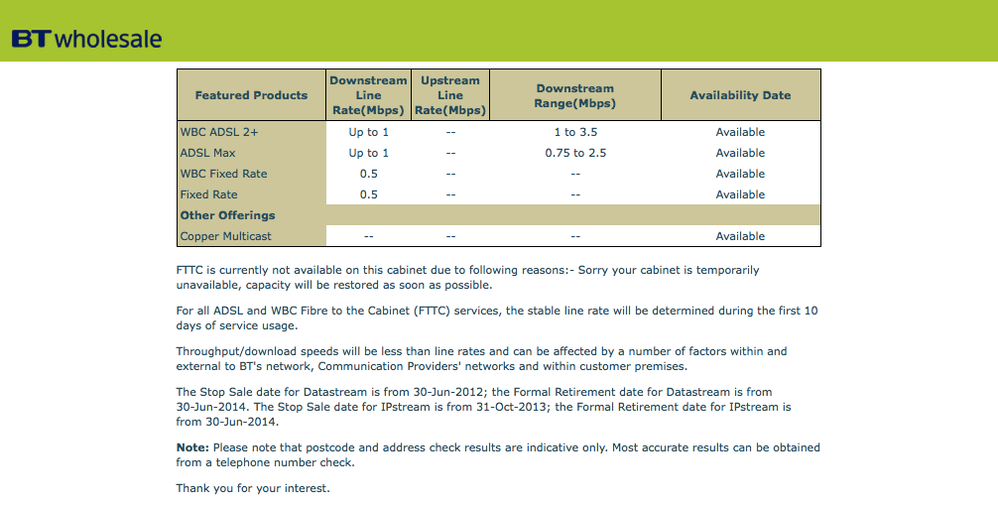 BT wholesale

| Featured Products | Downstream Line Rate(Mbps) | Upstream Line Rate(Mbps) | Downstream Range(Mbps) | Availability Date |
|---|---|---|---|---|
| WBC ADSL 2+ | Up to 1 | -- | 1 to 3.5 | Available |
| ADSL Max | Up to 1 | -- | 0.75 to 2.5 | Available |
| WBC Fixed Rate | 0.5 | -- | -- | Available |
| Fixed Rate | 0.5 | -- | -- | Available |
| Other Offerings | | | | |
| Copper Multicast | -- | -- | -- | Available |

FTTC is currently not available on this cabinet due to following reasons:- Sorry your cabinet is temporarily unavailable, capacity will be restored as soon as possible.

For all ADSL and WBC Fibre to the Cabinet (FTTC) services, the stable line rate will be determined during the first 10 days of service usage.

Throughput/download speeds will be less than line rates and can be affected by a number of factors within and external to BT's network, Communication Providers' networks and within customer premises.

The Stop Sale date for Datastream is from 30-Jun-2012; the Formal Retirement date for Datastream is from 30-Jun-2014. The Stop Sale date for IPstream is from 31-Oct-2013; the Formal Retirement date for IPstream is from 30-Jun-2014.

Note: Please note that postcode and address check results are indicative only. Most accurate results can be obtained from a telephone number check.

Thank you for your interest.